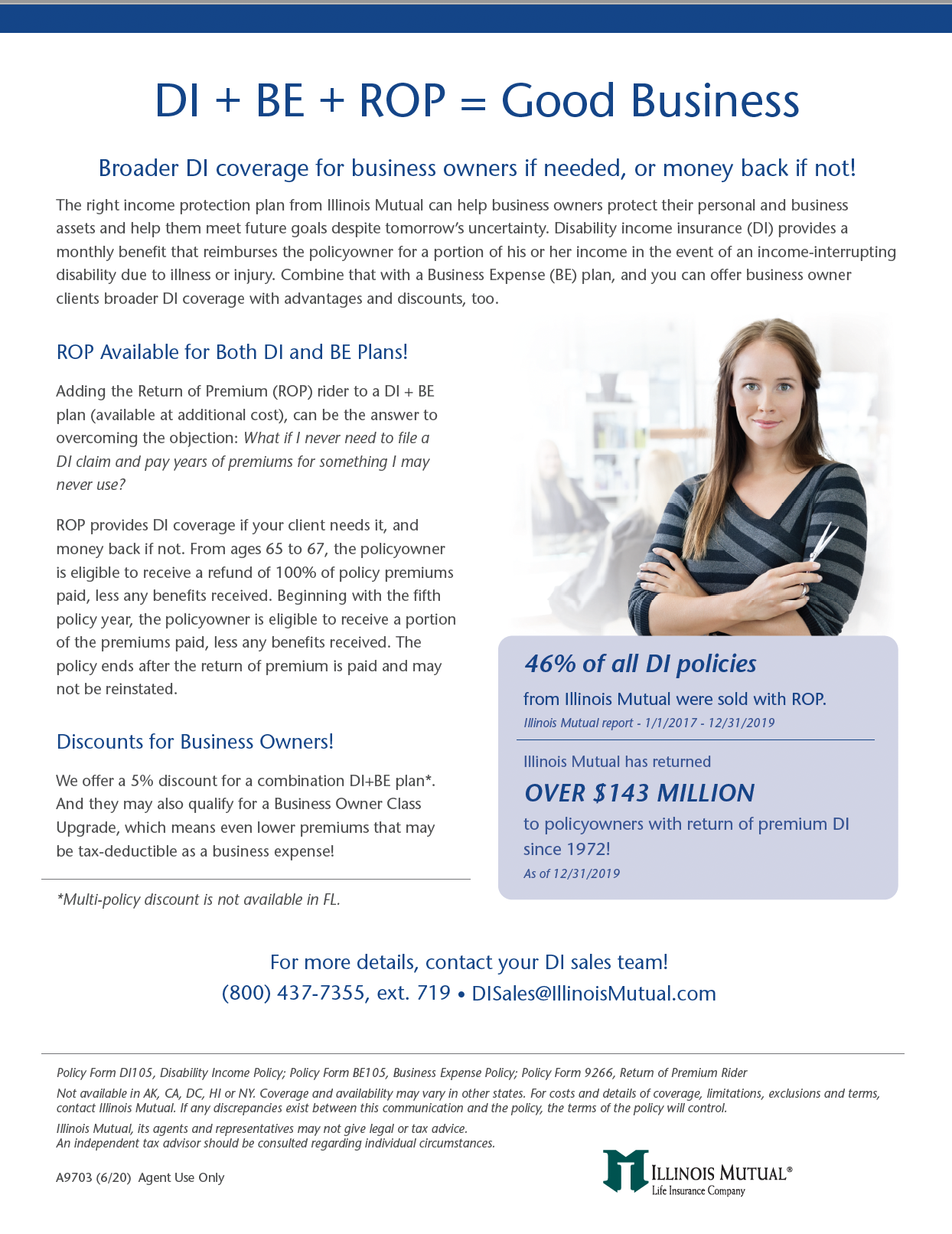 DI + BE + ROP = Good Business

Broader DI coverage for business owners if needed, or money back if not!

The right income protection plan from Illinois Mutual can help business owners protect their personal and business assets and help them meet future goals despite tomorrow's uncertainty. Disability income insurance (DI) provides a monthly benefit that reimburses the policyowner for a portion of his or her income in the event of an income-interrupting disability due to illness or injury. Combine that with a Business Expense (BE) plan, and you can offer business owner clients broader DI coverage with advantages and discounts, too.

ROP Available for Both DI and BE Plans!

Adding the Return of Premium (ROP) rider to a DI + BE plan (available at additional cost), can be the answer to overcoming the objection: What if I never need to file a DI claim and pay years of premiums for something I may never use?

ROP provides DI coverage if your client needs it, and money back if not. From ages 65 to 67, the policyowner is eligible to receive a refund of 100% of policy premiums paid, less any benefits received. Beginning with the fifth policy year, the policyowner is eligible to receive a portion of the premiums paid, less any benefits received. The policy ends after the return of premium is paid and may not be reinstated.

Discounts for Business Owners!

We offer a 5% discount for a combination DI+BE plan*. And they may also qualify for a Business Owner Class Upgrade, which means even lower premiums that may be tax-deductible as a business expense!

*Multi-policy discount is not available in FL.

46% of all DI policies

from Illinois Mutual were sold with ROP.

Illinois Mutual report - 1/1/2017 - 12/31/2019

Illinois Mutual has returned

OVER $143 MILLION

to policyowners with return of premium DI since 1972!

As of 12/31/2019

For more details, contact your DI sales team!
(800) 437-7355, ext. 719 • DISales@IllinoisMutual.com

Policy Form DI105, Disability Income Policy; Policy Form BE105, Business Expense Policy; Policy Form 9266, Return of Premium Rider

Not available in AK, CA, DC, HI or NY. Coverage and availability may vary in other states. For costs and details of coverage, limitations, exclusions and terms, contact Illinois Mutual. If any discrepancies exist between this communication and the policy, the terms of the policy will control.

Illinois Mutual, its agents and representatives may not give legal or tax advice.
An independent tax advisor should be consulted regarding individual circumstances.

A9703 (6/20) Agent Use Only

ILLINOIS MUTUAL®
Life Insurance Company